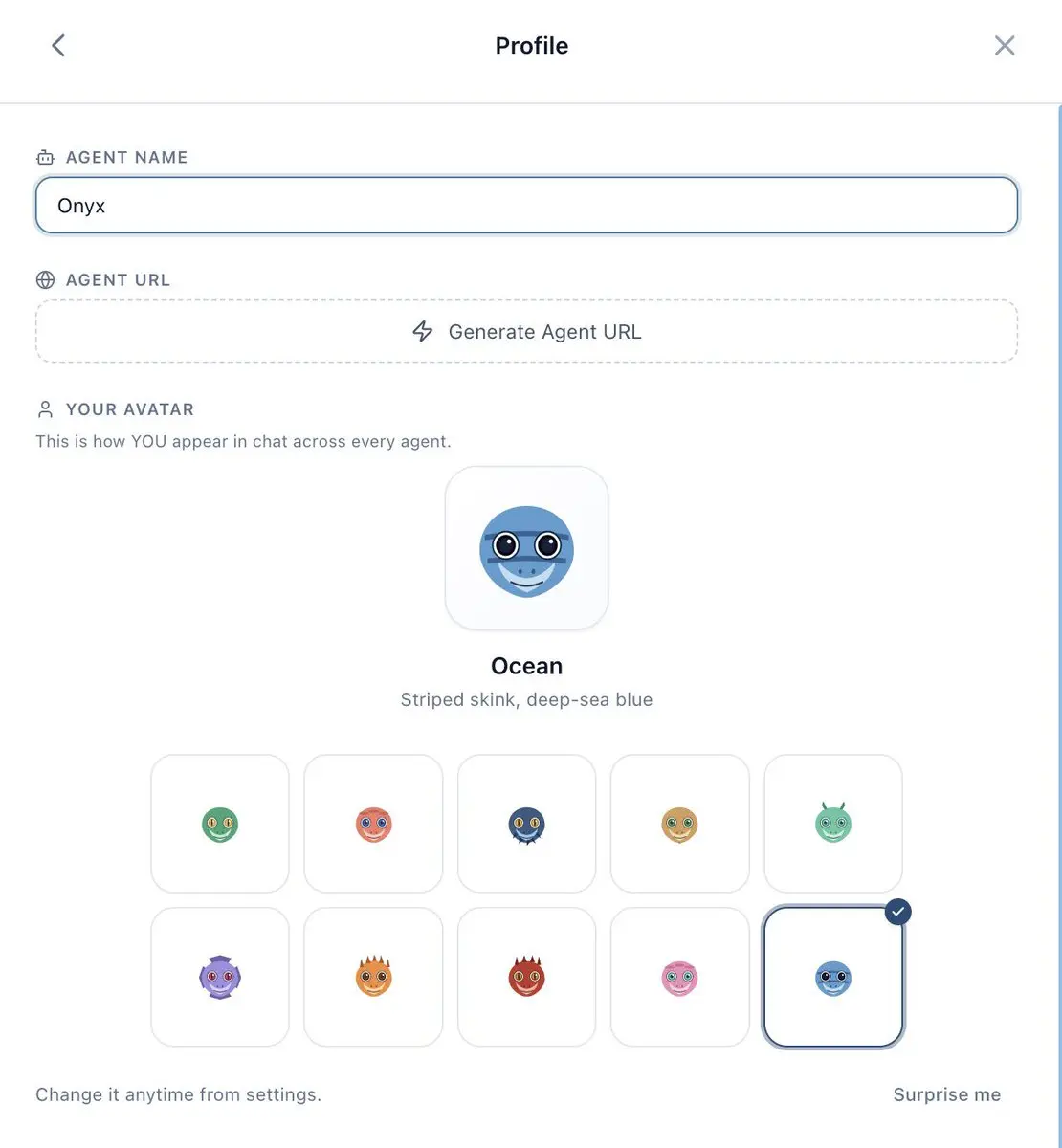 Profile

AGENT NAME

Onyx

AGENT URL

Generate Agent URL

YOUR AVATAR

This is how YOU appear in chat across every agent.

Ocean

Striped skink, deep-sea blue

Change it anytime from settings.

Surprise me